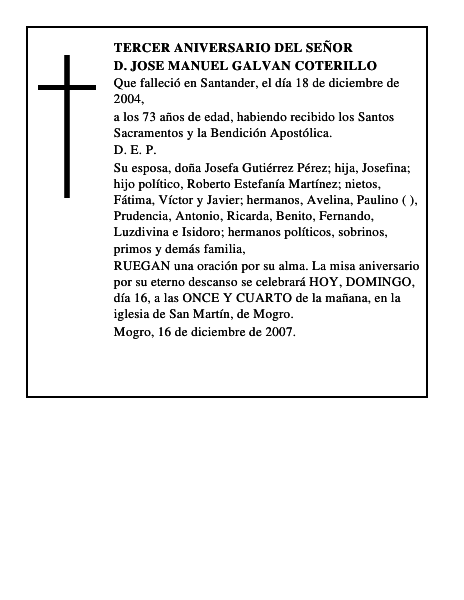 TERCER ANIVERSARIO DEL SEÑOR
D. JOSE MANUEL GALVAN COTERILLO

Que falleció en Santander, el día 18 de diciembre de 2004,

a los 73 años de edad, habiendo recibido los Santos Sacramentos y la Bendición Apostólica.

D. E. P.

Su esposa, doña Josefa Gutiérrez Pérez; hija, Josefina; hijo político, Roberto Estefanía Martínez; nietos, Fátima, Víctor y Javier; hermanos, Avelina, Paulino ( ), Prudencia, Antonio, Ricarda, Benito, Fernando, Luzdivina e Isidoro; hermanos políticos, sobrinos, primos y demás familia,

RUEGAN una oración por su alma. La misa aniversario por su eterno descanso se celebrará HOY, DOMINGO, día 16, a las ONCE Y CUARTO de la mañana, en la iglesia de San Martín, de Mogro.

Mogro, 16 de diciembre de 2007.